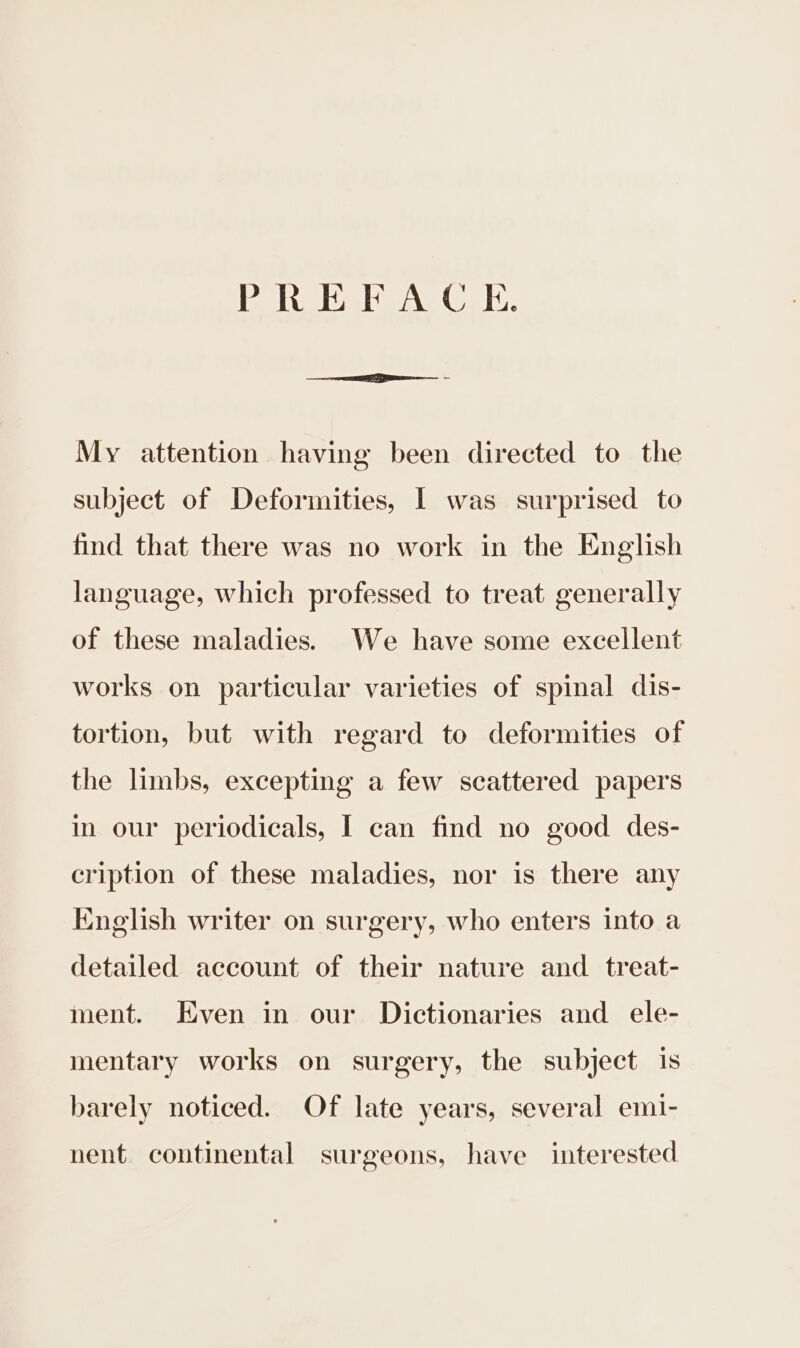 PREFACE.

My attention having been directed to the subject of Deformities, I was surprised to find that there was no work in the English language, which professed to treat generally of these maladies. We have some excellent works on particular varieties of spinal distortion, but with regard to deformities of the limbs, excepting a few scattered papers in our periodicals, I can find no good description of these maladies, nor is there any English writer on surgery, who enters into a detailed account of their nature and treatment. Even in our Dictionaries and elementary works on surgery, the subject is barely noticed. Of late years, several eminent continental surgeons, have interested